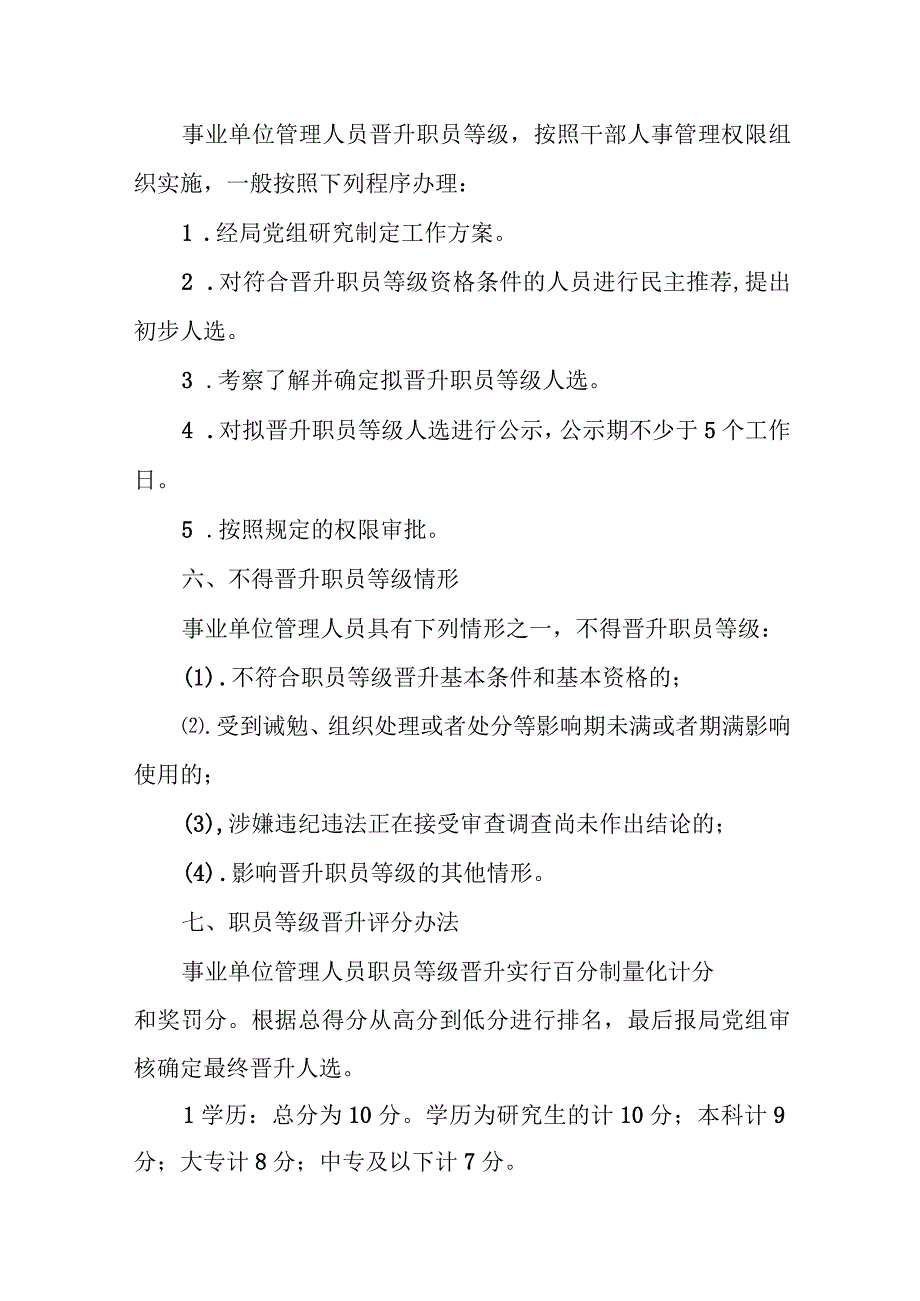 事业单位管理人员晋升职员等级，按照干部人事管理权限组织实施，一般按照下列程序办理：

1．经局党组研究制定工作方案。

2．对符合晋升职员等级资格条件的人员进行民主推荐，提出初步人选。

3．考察了解并确定拟晋升职员等级人选。

4．对拟晋升职员等级人选进行公示，公示期不少于5个工作日。

5．按照规定的权限审批。

六、不得晋升职员等级情形

事业单位管理人员具有下列情形之一，不得晋升职员等级：

(1)．不符合职员等级晋升基本条件和基本资格的；

⑵．受到诫勉、组织处理或者处分等影响期未满或者期满影响使用的；

(3)，涉嫌违纪违法正在接受审查调查尚未作出结论的；

(4)．影响晋升职员等级的其他情形。

七、职员等级晋升评分办法

事业单位管理人员职员等级晋升实行百分制量化计分和奖罚分。根据总得分从高分到低分进行排名，最后报局党组审核确定最终晋升人选。

1学历：总分为10分。学历为研究生的计10分；本科计9分；大专计8分；中专及以下计7分。